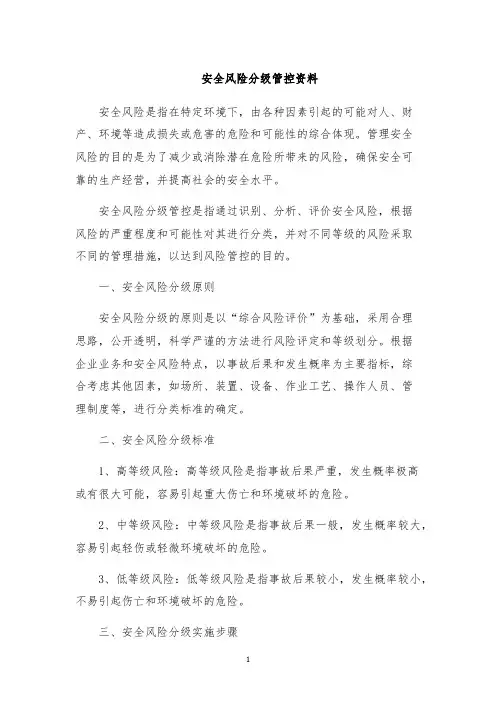 安全风险分级管控资料

安全风险是指在特定环境下，由各种因素引起的可能对人、财产、环境等造成损失或危害的危险和可能性的综合体现。管理安全风险的目的是为了减少或消除潜在危险所带来的风险，确保安全可靠的生产经营，并提高社会的安全水平。

安全风险分级管控是指通过识别、分析、评价安全风险，根据风险的严重程度和可能性对其进行分类，并对不同等级的风险采取不同的管理措施，以达到风险管控的目的。

一、安全风险分级原则

安全风险分级的原则是以“综合风险评价”为基础，采用合理思路，公开透明，科学严谨的方法进行风险评定和等级划分。根据企业业务和安全风险特点，以事故后果和发生概率为主要指标，综合考虑其他因素，如场所、装置、设备、作业工艺、操作人员、管理制度等，进行分类标准的确定。

二、安全风险分级标准

1、高等级风险：高等级风险是指事故后果严重，发生概率极高或有很大可能，容易引起重大伤亡和环境破坏的危险。

2、中等级风险：中等级风险是指事故后果一般，发生概率较大，容易引起轻伤或轻微环境破坏的危险。

3、低等级风险：低等级风险是指事故后果较小，发生概率较小，不易引起伤亡和环境破坏的危险。

三、安全风险分级实施步骤

1